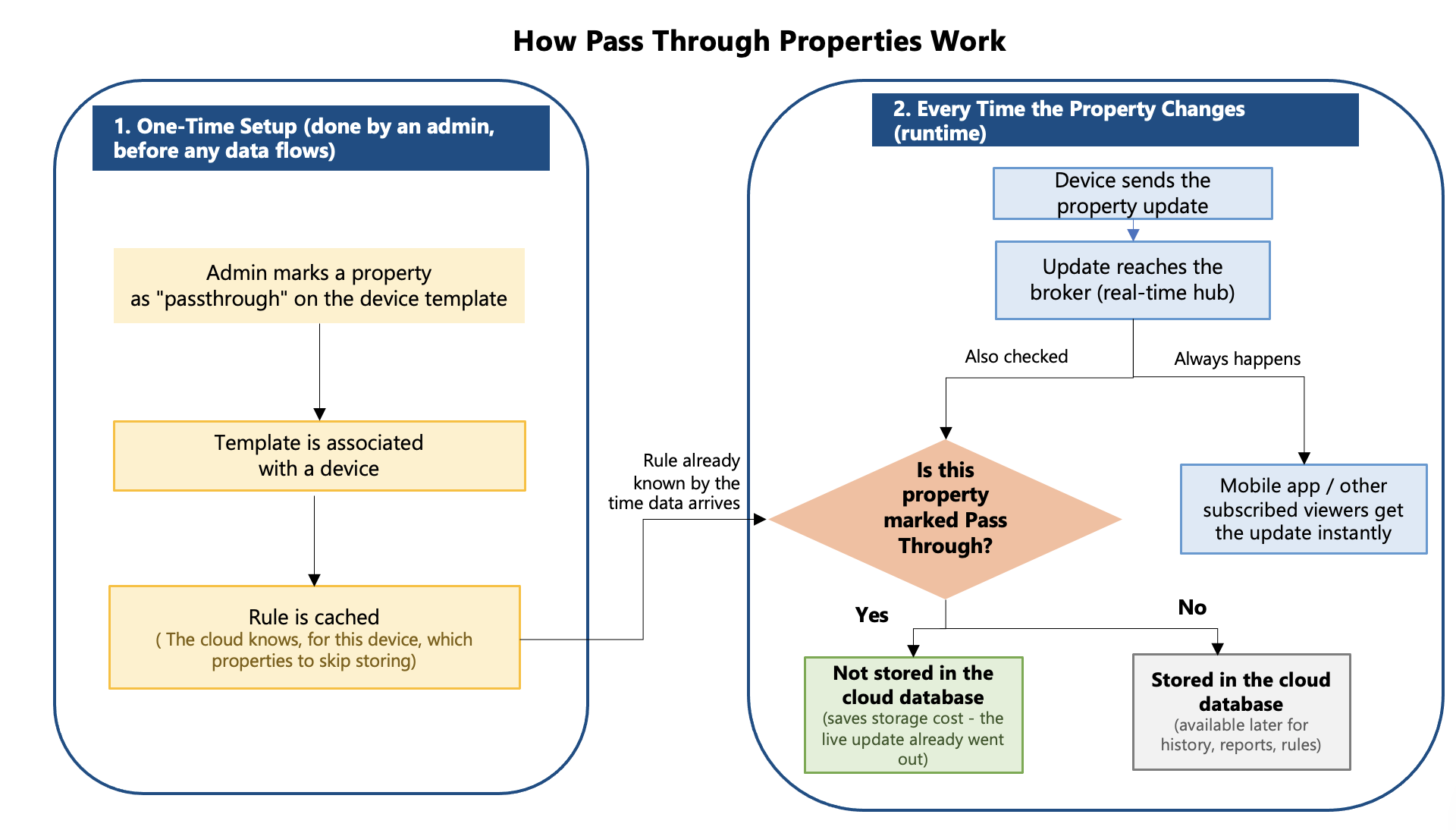 How Pass Through Properties Work

1. One-Time Setup (done by an admin, before any data flows)

Admin marks a property as "passthrough" on the device template

Template is associated with a device

Rule is cached
( The cloud knows, for this device, which properties to skip storing)

Rule already known by the time data arrives

2. Every Time the Property Changes (runtime)

Device sends the property update

Update reaches the broker (real-time hub)

Also checked

Always happens

Is this property marked Pass Through?

Mobile app / other subscribed viewers get the update instantly

Yes

No

Not stored in the cloud database
(saves storage cost - the live update already went out)

Stored in the cloud database
(available later for history, reports, rules)